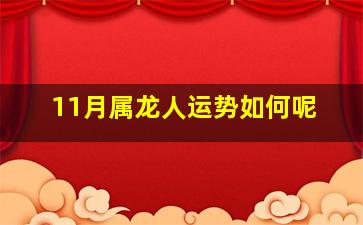 11月属龙人运势如何呢